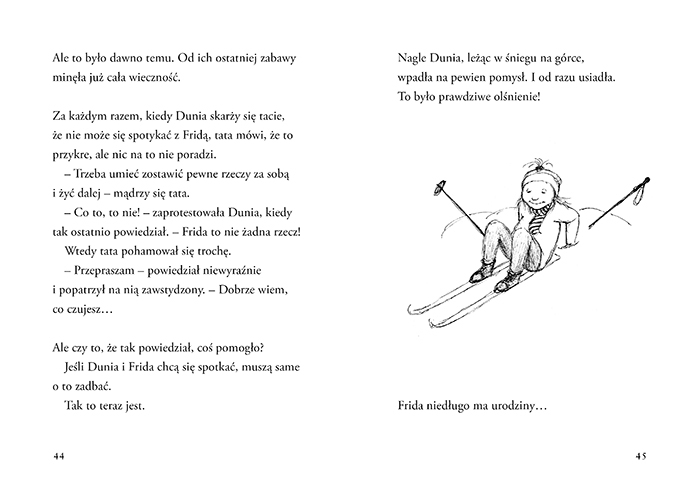 Ale to było dawno temu. Od ich ostatniej zabawy minęła już cała wieczność.

Za każdym razem, kiedy Dunia skarży się tacie, że nie może się spotykać z Fridą, tata mówi, że to przykre, ale nic na to nie poradzi.

– Trzeba umieć zostawić pewne rzeczy za sobą i żyć dalej – mądrzy się tata.

– Co to, to nie! – zaprotestowała Dunia, kiedy tak ostatnio powiedział. – Frida to nie żadna rzecz!

Wtedy tata pohamował się trochę.

– Przepraszam – powiedział niewyraźnie i popatrzył na nią zawstydzony. – Dobrze wiem, co czujesz…

Ale czy to, że tak powiedział, coś pomogło?

Jeśli Dunia i Frida chcą się spotkać, muszą same o to zadbać.

Tak to teraz jest.

44

Nagle Dunia, leżąc w śniegu na górce, wpadła na pewien pomysł. I od razu usiadła. To było prawdziwe olśnienie!

Frida niedługo ma urodziny…

45